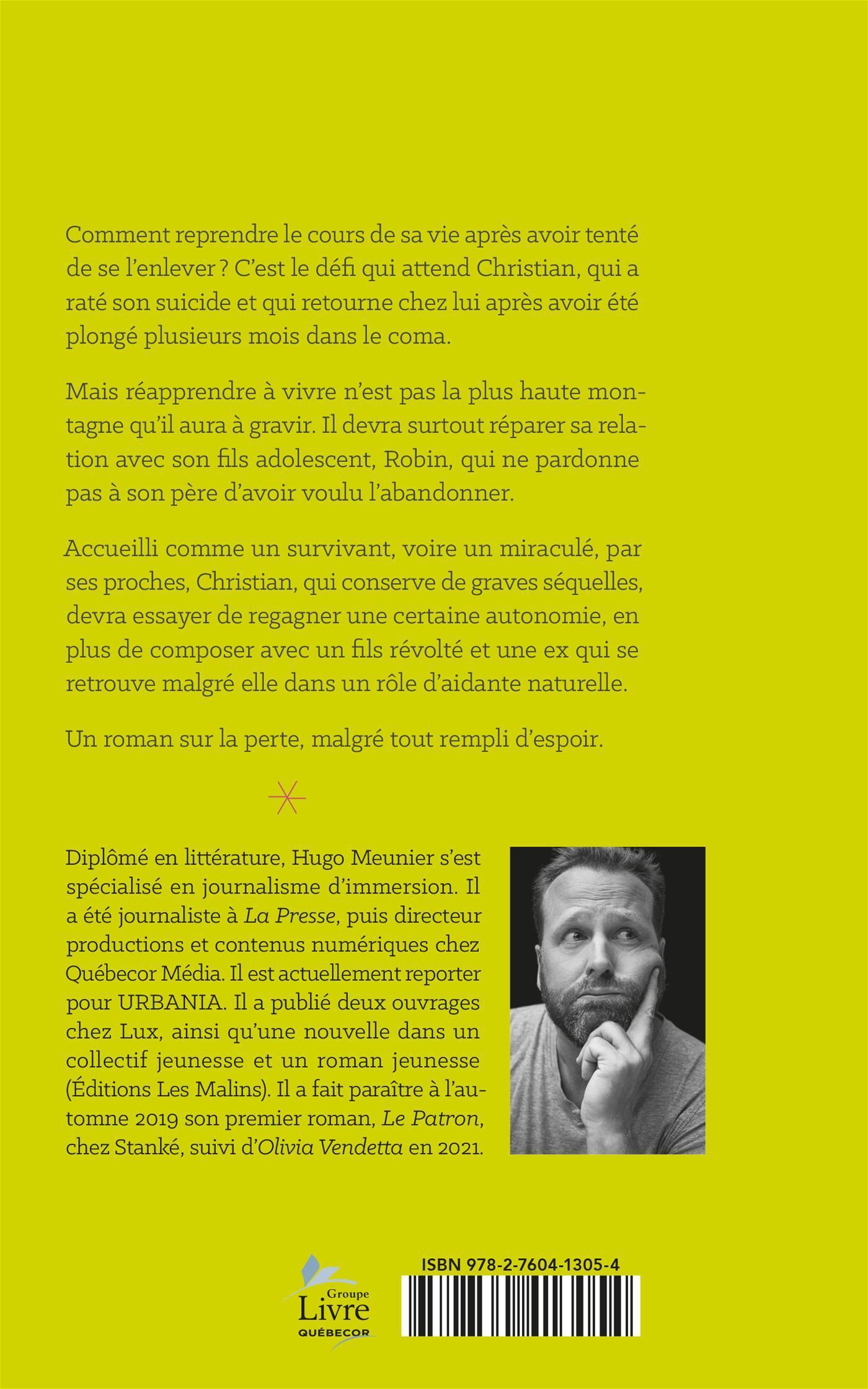 Comment reprendre le cours de sa vie après avoir tenté de se l'enlever ? C'est le défi qui attend Christian, qui a raté son suicide et qui retourne chez lui après avoir été plongé plusieurs mois dans le coma.

Mais réapprendre à vivre n'est pas la plus haute montagne qu'il aura à gravir. Il devra surtout réparer sa relation avec son fils adolescent, Robin, qui ne pardonne pas à son père d'avoir voulu l'abandonner.

Accueilli comme un survivant, voire un miraculé, par ses proches, Christian, qui conserve de graves séquelles, devra essayer de regagner une certaine autonomie, en plus de composer avec un fils révolté et une ex qui se retrouve malgré elle dans un rôle d'aidante naturelle.

Un roman sur la perte, malgré tout rempli d'espoir.

Diplômé en littérature, Hugo Meunier s'est spécialisé en journalisme d'immersion. Il a été journaliste à La Presse, puis directeur productions et contenus numériques chez Québecor Média. Il est actuellement reporter pour URBANIA. Il a publié deux ouvrages chez Lux, ainsi qu'une nouvelle dans un collectif jeunesse et un roman jeunesse (Éditions Les Malins). Il a fait paraître à l'automne 2019 son premier roman, Le Patron, chez Stanké, suivi d'Olivia Vendetta en 2021.

Groupe Livre QUÉBECOR

ISBN 978-2-7604-1305-4